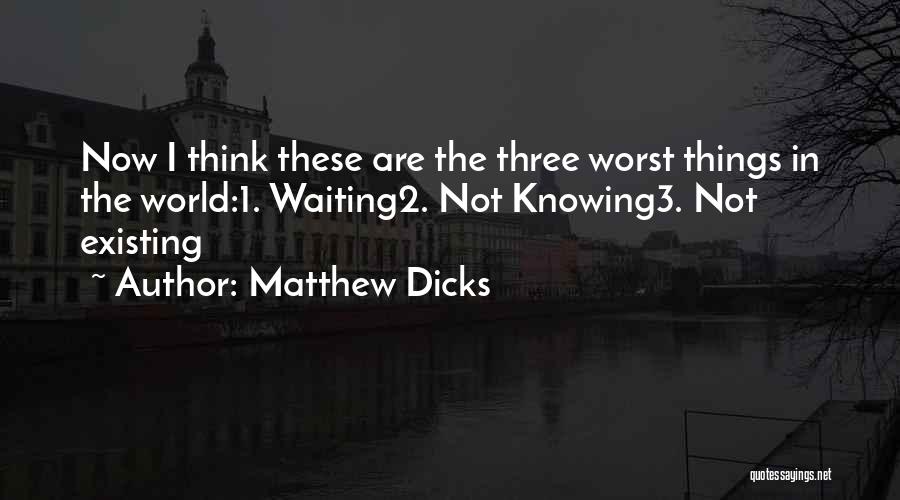 Now I think these are the three worst things in the world:1. Waiting2. Not Knowing3. Not existing

~ Author: Matthew Dicks

quotessayings.net